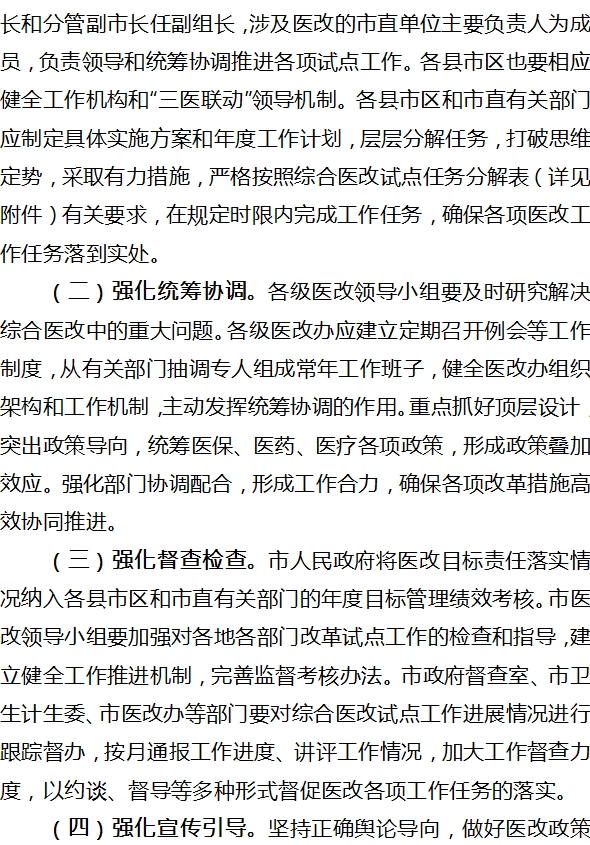 长和分管副市长任副组长，涉及医改的市直单位主要负责人为成员，负责领导和统筹协调推进各项试点工作。各县市区也要相应健全工作机构和“三医联动”领导机制。各县市区和市直有关部门应制定具体实施方案和年度工作计划，层层分解任务，打破思维定势，采取有力措施，严格按照综合医改试点任务分解表（详见附件）有关要求，在规定时限内完成工作任务，确保各项医改工作任务落到实处。

（二）强化统筹协调。各级医改领导小组要及时研究解决综合医改中的重大问题。各级医改办应建立定期召开例会等工作制度，从有关部门抽调专人组成常年工作班子，健全医改办组织架构和工作机制，主动发挥统筹协调的作用。重点抓好顶层设计，突出政策导向，统筹医保、医药、医疗各项政策，形成政策叠加效应。强化部门协调配合，形成工作合力，确保各项改革措施高效协同推进。

（三）强化督查检查。市人民政府将医改目标责任落实情况纳入各县市区和市直有关部门的年度目标管理绩效考核。市医改领导小组要加强对各地各部门改革试点工作的检查和指导，建立健全工作推进机制，完善监督考核办法。市政府督查室、市卫生计生委、市医改办等部门要对综合医改试点工作进展情况进行跟踪督办，按月通报工作进度、讲评工作情况，加大工作督查力度，以约谈、督导等多种形式督促医改各项工作任务的落实。

（四）强化宣传引导。坚持正确舆论导向，做好医改政策